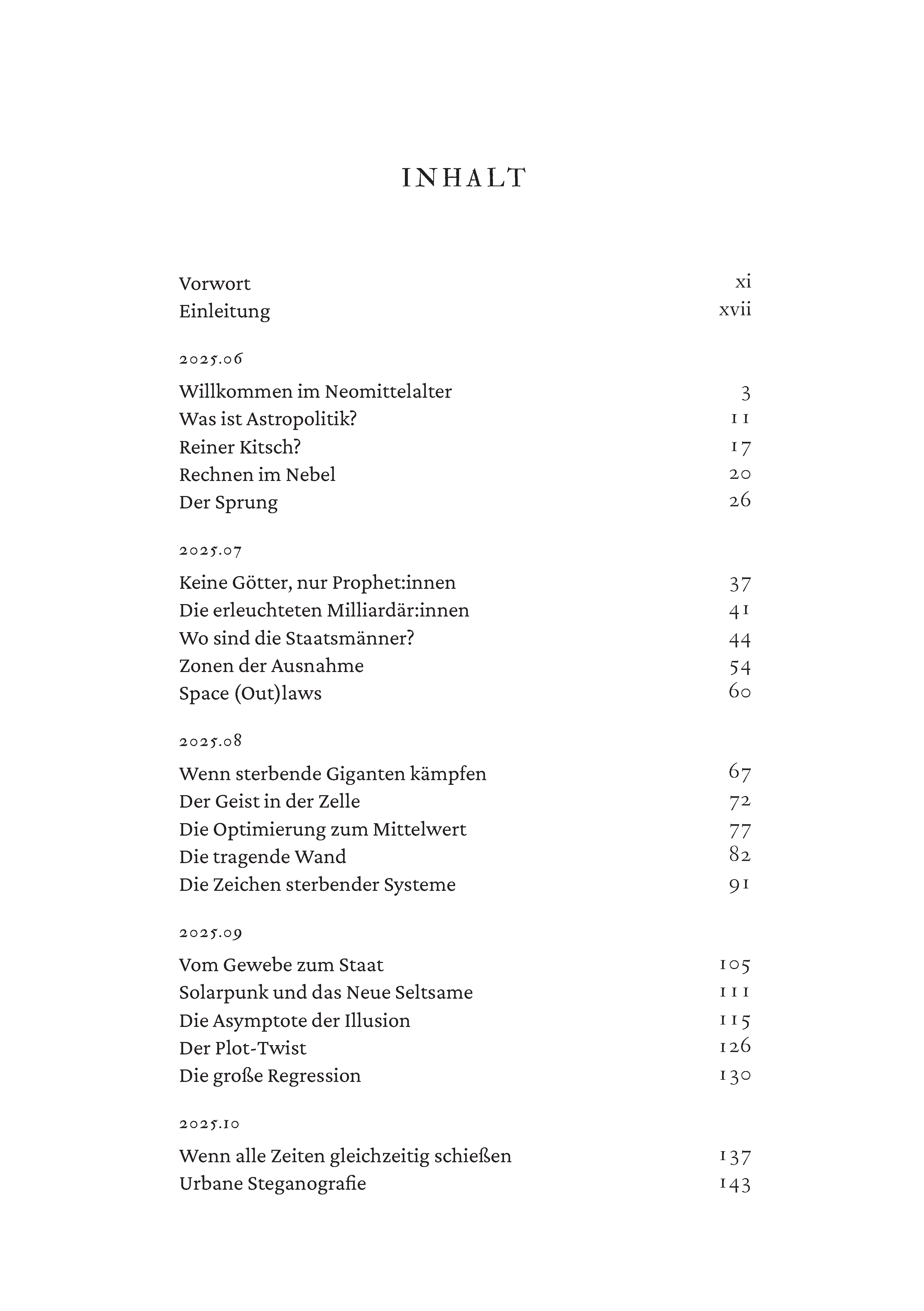 INHALT

Vorwort xi
Einleitung xvii

2025.06

Willkommen im Neomittelalter 3
Was ist Astropolitik? 11
Reiner Kitsch? 17
Rechnen im Nebel 20
Der Sprung 26

2025.07

Keine Götter, nur Prophet:innen 37
Die erleuchteten Milliardär:innen 41
Wo sind die Staatsmänner? 44
Zonen der Ausnahme 54
Space (Out)laws 60

2025.08

Wenn sterbende Giganten kämpfen 67
Der Geist in der Zelle 72
Die Optimierung zum Mittelwert 77
Die tragende Wand 82
Die Zeichen sterbender Systeme 91

2025.09

Vom Gewebe zum Staat 105
Solarpunk und das Neue Seltsame 111
Die Asymptote der Illusion 115
Der Plot-Twist 126
Die große Regression 130

2025.10

Wenn alle Zeiten gleichzeitig schießen 137
Urbane Steganografie 143